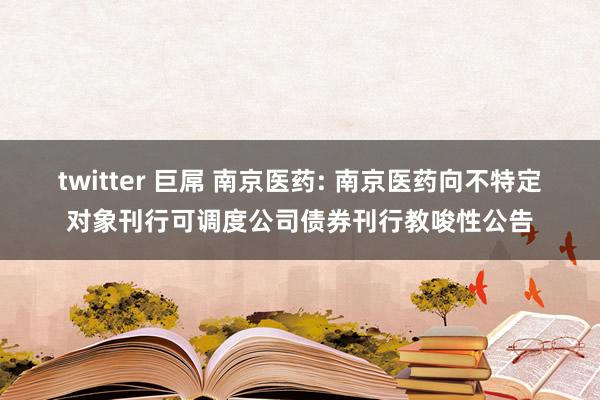 twitter 巨屌 南京医药: 南京医药向不特定对象刊行可调度公司债券刊行教唆性公告